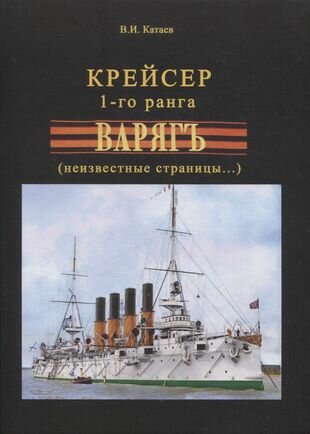 В.И. Катаев

КРЕЙСЕР
1-го ранга
ВАРЯГЪ
(неизвестные страницы...)